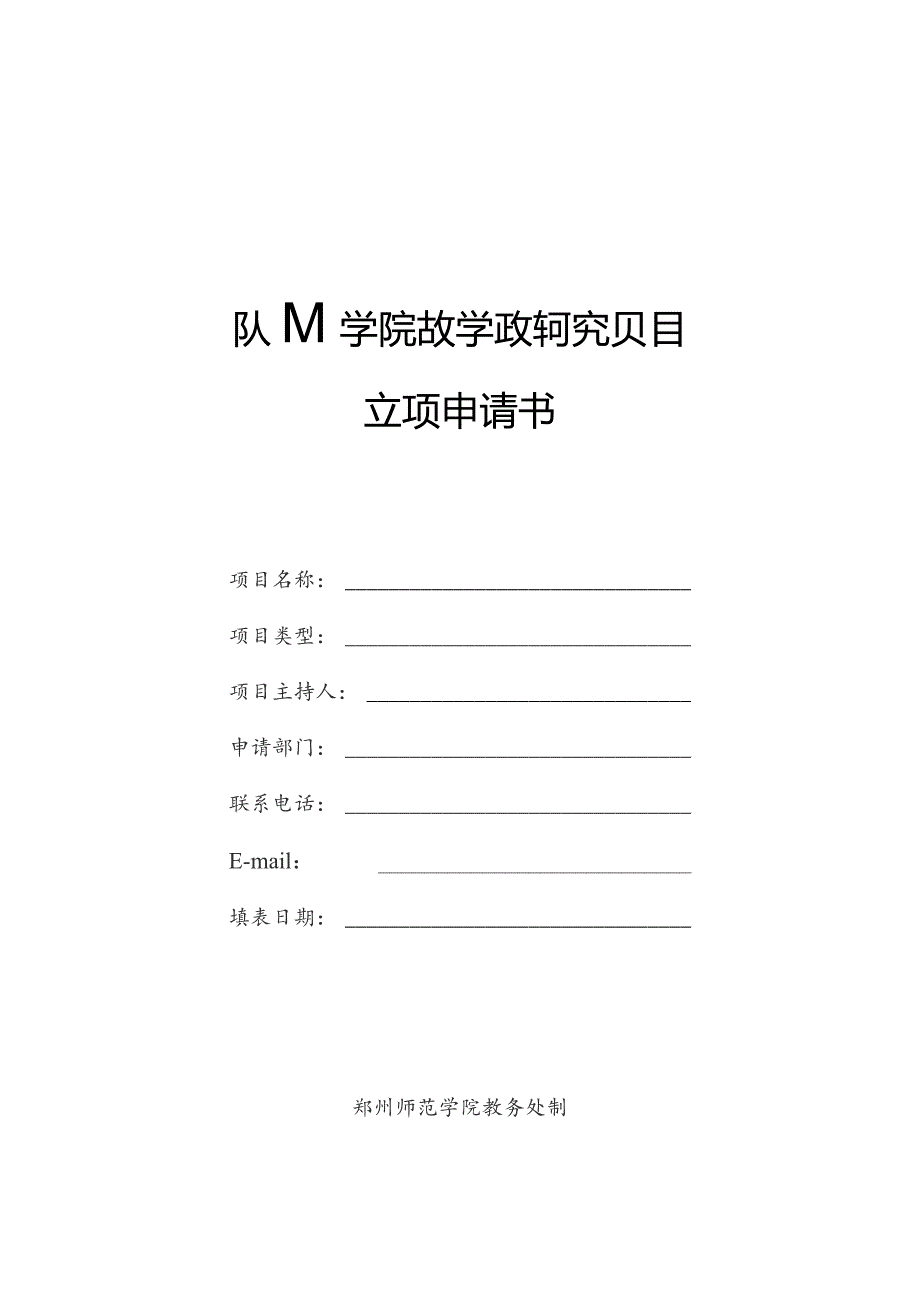 队M学院故学政轲究贝目

立项申请书

项目名称：

项目类型：

项目主持人：

申请部门：

联系电话：

E-mail：

填表日期：

郑州师范学院教务处制